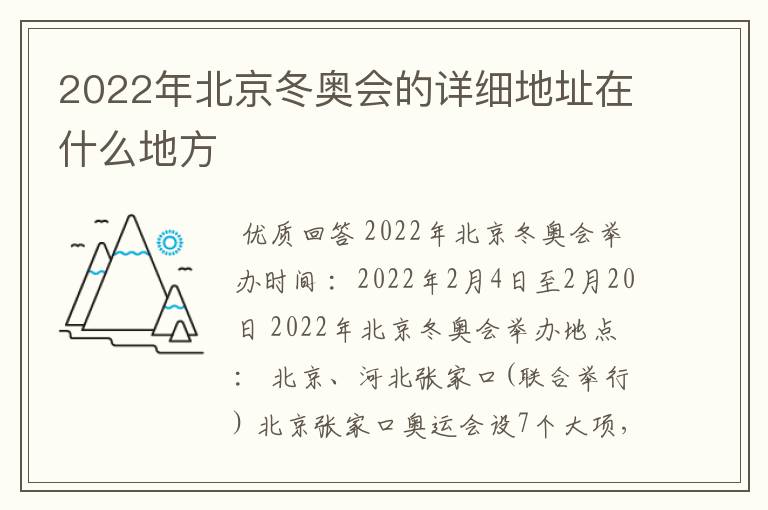 2022年北京冬奥会的详细地址在什么地方

优质回答 2022年北京冬奥会举办时间：2022年2月4日至2月20日 2022年北京冬奥会举办地点：北京、河北张家口(联合举行）北京张家口奥运会设7个大项，